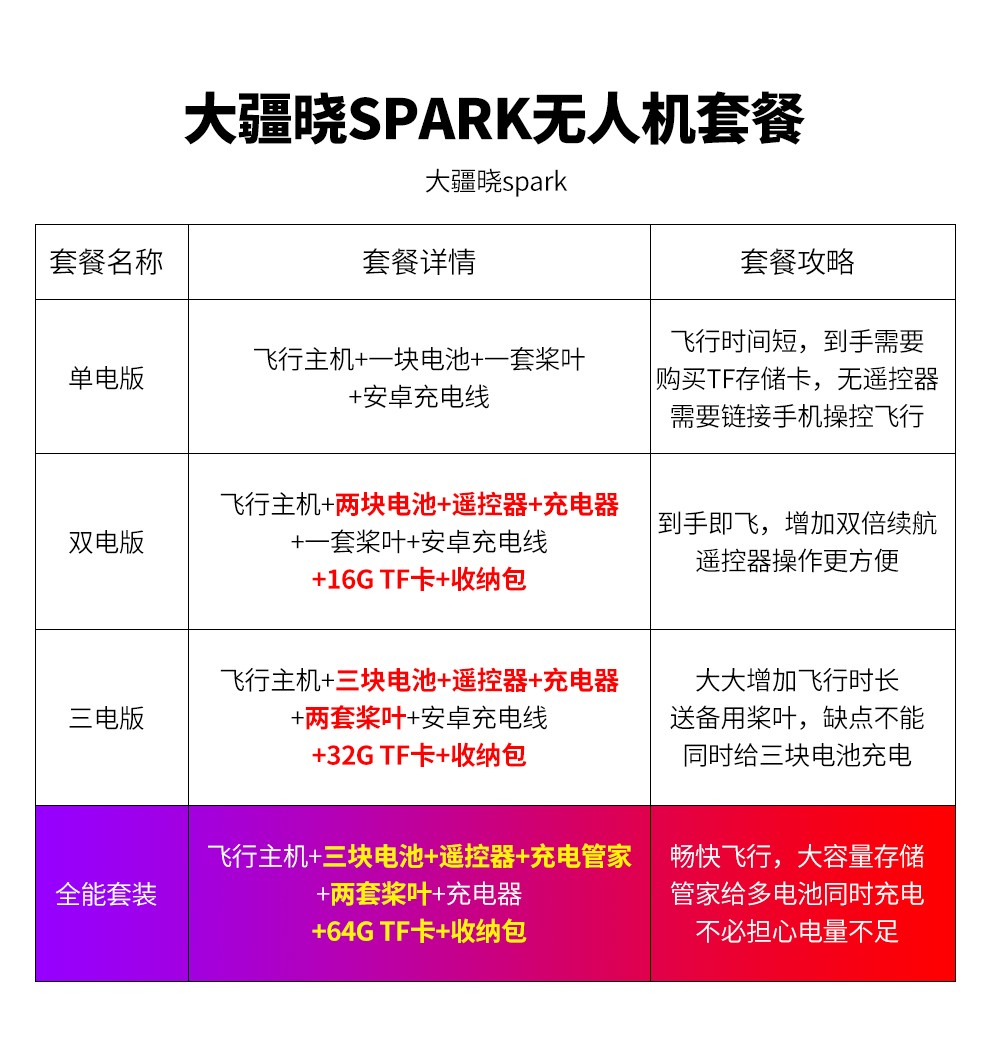 大疆晓SPARK无人机套餐

大疆晓spark

| 套餐名称 | 套餐详情 | 套餐攻略 |
|---|---|---|
| 单电版 | 飞行主机+一块电池+一套桨叶+安卓充电线 | 飞行时间短，到手需要购买TF存储卡，无遥控器需要链接手机操控飞行 |
| 双电版 | 飞行主机+两块电池+遥控器+充电器+一套桨叶+安卓充电线+16G TF卡+收纳包 | 到手即飞，增加双倍续航遥控器操作更方便 |
| 三电版 | 飞行主机+三块电池+遥控器+充电器+两套桨叶+安卓充电线+32G TF卡+收纳包 | 大大增加飞行时长送备用桨叶，缺点不能同时给三块电池充电 |
| 全能套装 | 飞行主机+三块电池+遥控器+充电管家+两套桨叶+充电器+64G TF卡+收纳包 | 畅快飞行，大容量存储管家给多电池同时充电不必担心电量不足 |